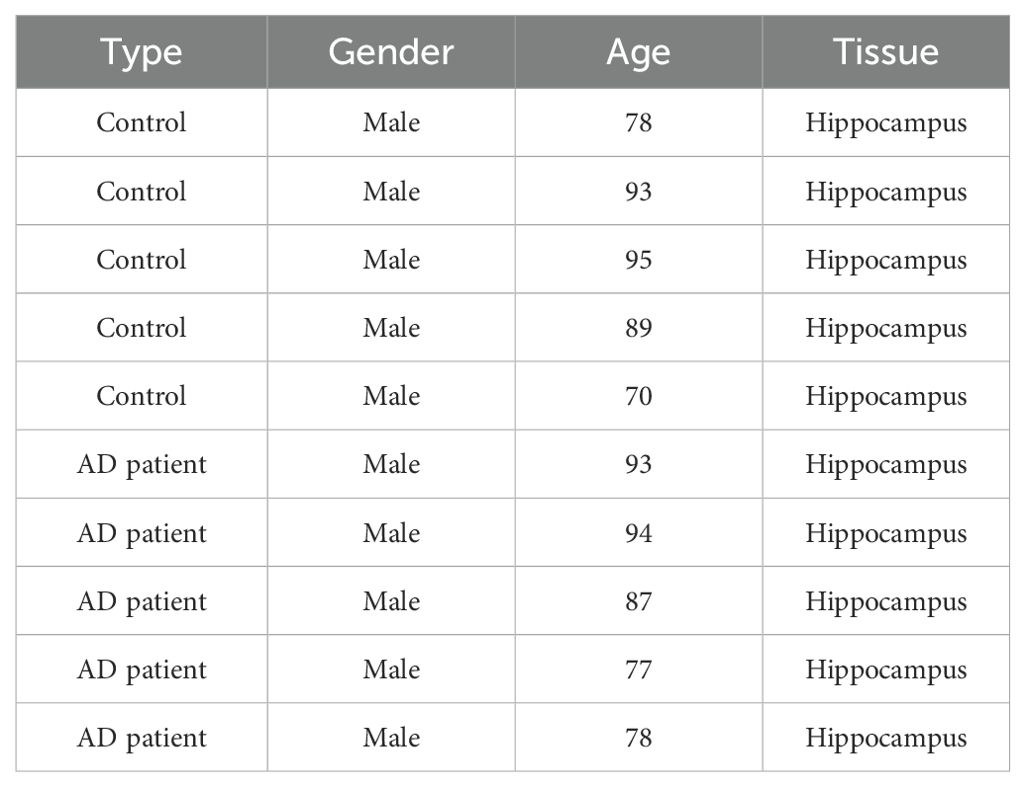 | Type | Gender | Age | Tissue |
|---|---|---|---|
| Control | Male | 78 | Hippocampus |
| Control | Male | 93 | Hippocampus |
| Control | Male | 95 | Hippocampus |
| Control | Male | 89 | Hippocampus |
| Control | Male | 70 | Hippocampus |
| AD patient | Male | 93 | Hippocampus |
| AD patient | Male | 94 | Hippocampus |
| AD patient | Male | 87 | Hippocampus |
| AD patient | Male | 77 | Hippocampus |
| AD patient | Male | 78 | Hippocampus |